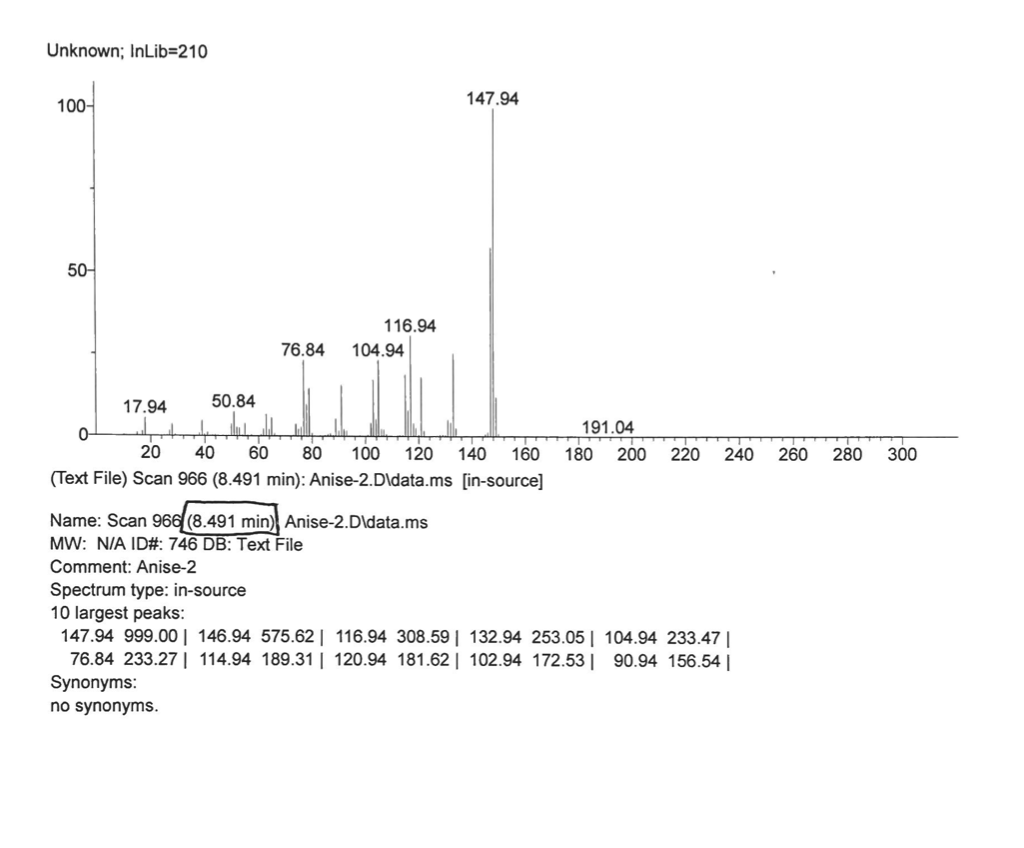 Unknown; InLib=210

100

50

0

147.94

116.94

76.84

104.94

17.94

50.84

191.04

20 40 60 80 100 120 140 160 180 200 220 240 260 280 300

(Text File) Scan 966 (8.491 min): Anise-2.D\data.ms [in-source]

Name: Scan 966 (8.491 min): Anise-2.D\data.ms
MW: N/A ID#: 746 DB: Text File
Comment: Anise-2
Spectrum type: in-source
10 largest peaks:
147.94 999.00 | 146.94 575.62 | 116.94 308.59 | 132.94 253.05 | 104.94 233.47 |
76.84 233.27 | 114.94 189.31 | 120.94 181.62 | 102.94 172.53 | 90.94 156.54 |
Synonyms:
no synonyms.